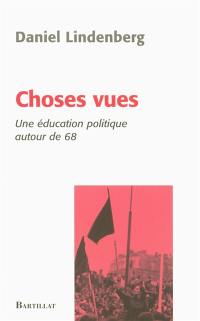 Daniel Lindenberg

Choses vues

Une éducation politique autour de 68

BARTILLAT